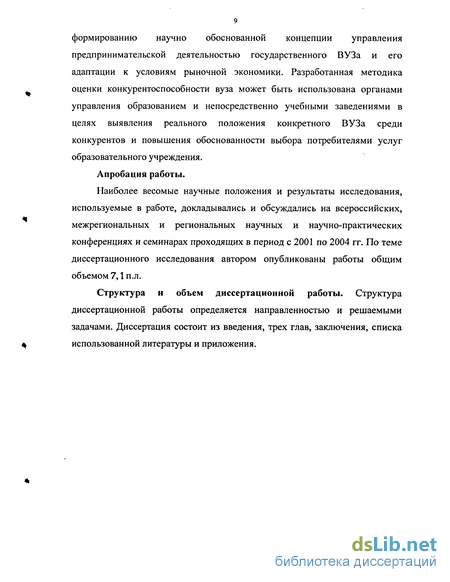 9

формированию научно обоснованной концепции управления предпринимательской деятельностью государственного ВУЗа и его адаптации к условиям рыночной экономики. Разработанная методика оценки конкурентоспособности вуза может быть использована органами управления образованием и непосредственно учебными заведениями в целях выявления реального положения конкретного ВУЗа среди конкурентов и повышения обоснованности выбора потребителями услуг образовательного учреждения.

Апробация работы.

Наиболее весомые научные положения и результаты исследования, используемые в работе, докладывались и обсуждались на всероссийских, межрегиональных и региональных научных и научно-практических конференциях и семинарах проходящих в период с 2001 по 2004 гг. По теме диссертационного исследования автором опубликованы работы общим объемом 7,1 п.л.

Структура и объем диссертационной работы. Структура диссертационной работы определяется направленностью и решаемыми задачами. Диссертация состоит из введения, трех глав, заключения, списка использованной литературы и приложения.

dsLib.net
библиотека диссертаций